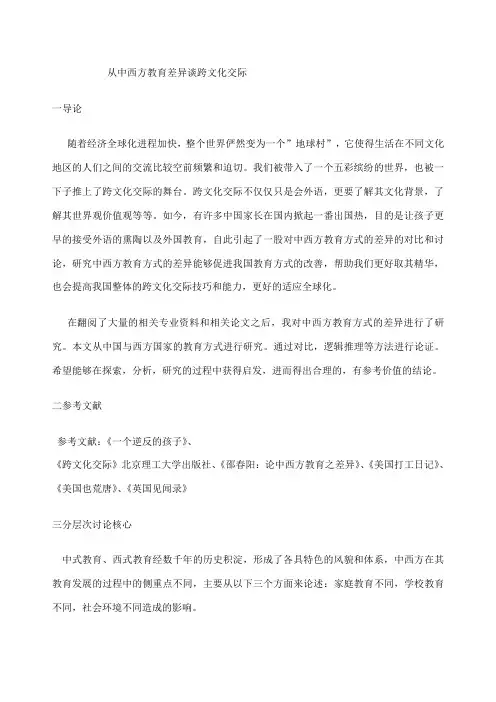 从中西方教育差异谈跨文化交际

一导论

随着经济全球化进程加快，整个世界俨然变为一个”地球村”，它使得生活在不同文化地区的人们之间的交流比较空前频繁和迫切。我们被带入了一个五彩缤纷的世界，也被一下子推上了跨文化交际的舞台。跨文化交际不仅仅只是会外语，更要了解其文化背景，了解其世界观价值观等等。如今，有许多中国家长在国内掀起一番出国热，目的是让孩子更早的接受外语的熏陶以及外国教育，自此引起了一股对中西方教育方式的差异的对比和讨论，研究中西方教育方式的差异能够促进我国教育方式的改善，帮助我们更好取其精华，也会提高我国整体的跨文化交际技巧和能力，更好的适应全球化。

在翻阅了大量的相关专业资料和相关论文之后，我对中西方教育方式的差异进行了研究。本文从中国与西方国家的教育方式进行研究。通过对比，逻辑推理等方法进行论证。希望能够在探索，分析，研究的过程中获得启发，进而得出合理的，有参考价值的结论。

二参考文献

参考文献：《一个逆反的孩子》、
《跨文化交际》北京理工大学出版社、《邵春阳：论中西方教育之差异》、《美国打工日记》、《美国也荒唐》、《英国见闻录》

三分层次讨论核心

中式教育、西式教育经数千年的历史积淀，形成了各具特色的风貌和体系，中西方在其教育发展的过程中的侧重点不同，主要从以下三个方面来论述：家庭教育不同，学校教育不同，社会环境不同造成的影响。